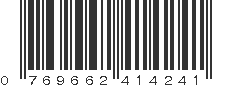 0 769662 414241